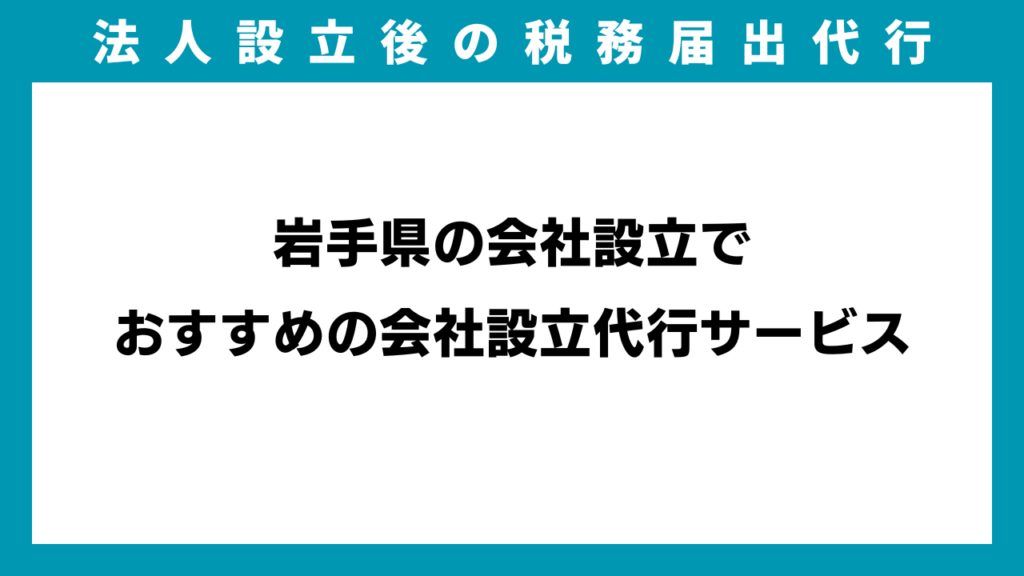 法人設立後の税務届出代行

岩手県の会社設立で
おすすめの会社設立代行サービス